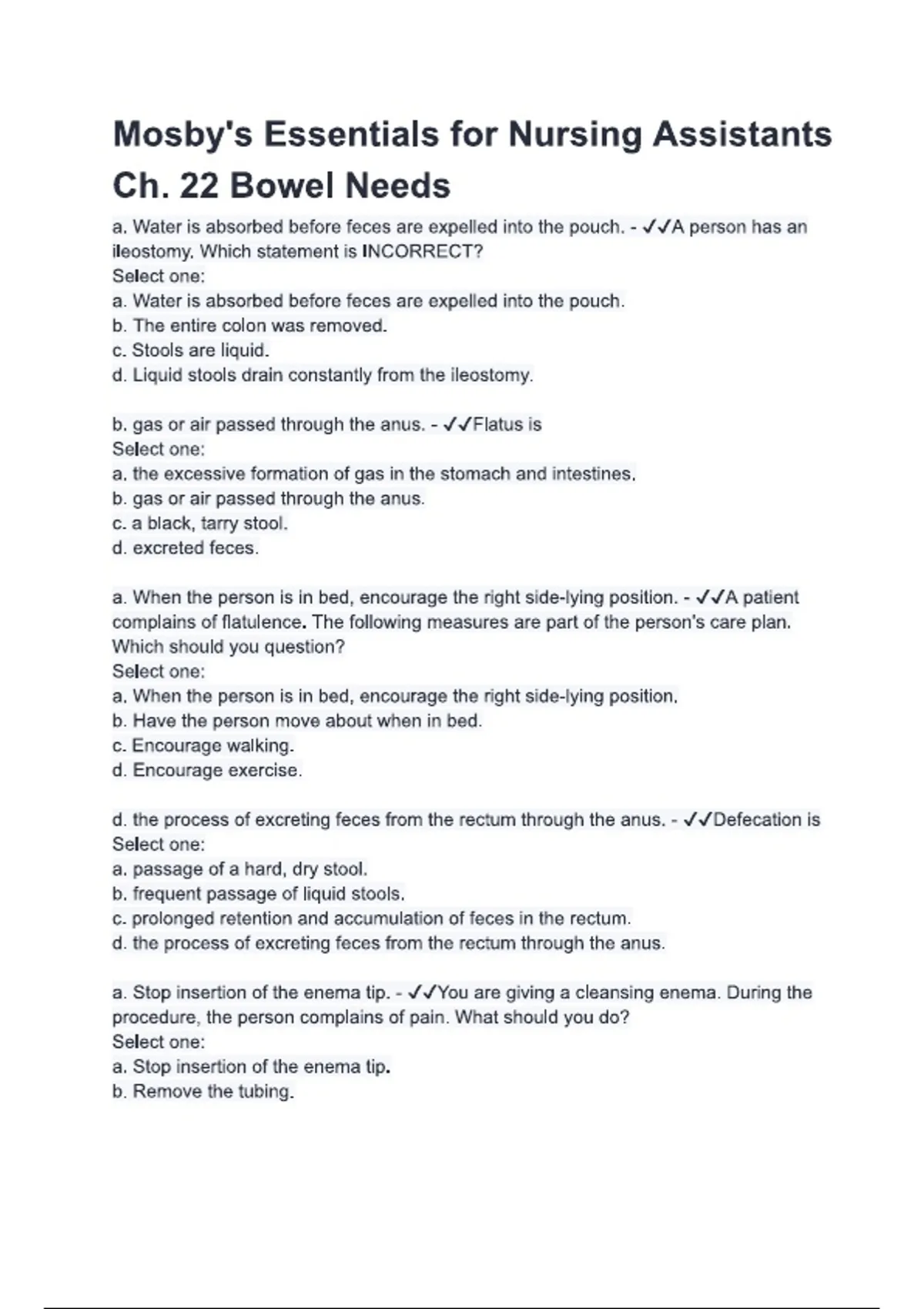 Mosby's Essentials for Nursing Assistants Ch. 22 Bowel Needs

a. Water is absorbed before feces are expelled into the pouch. - ✓✓A person has an ileostomy. Which statement is INCORRECT?
Select one:
a. Water is absorbed before feces are expelled into the pouch.
b. The entire colon was removed.
c. Stools are liquid.
d. Liquid stools drain constantly from the ileostomy.

b. gas or air passed through the anus. - ✓✓Flatus is
Select one:
a. the excessive formation of gas in the stomach and intestines.
b. gas or air passed through the anus.
c. a black, tarry stool.
d. excreted feces.

a. When the person is in bed, encourage the right side-lying position. - ✓✓A patient complains of flatulence. The following measures are part of the person's care plan. Which should you question?
Select one:
a. When the person is in bed, encourage the right side-lying position.
b. Have the person move about when in bed.
c. Encourage walking.
d. Encourage exercise.

d. the process of excreting feces from the rectum through the anus. - ✓✓Defecation is
Select one:
a. passage of a hard, dry stool.
b. frequent passage of liquid stools.
c. prolonged retention and accumulation of feces in the rectum.
d. the process of excreting feces from the rectum through the anus.

a. Stop insertion of the enema tip. - ✓✓You are giving a cleansing enema. During the procedure, the person complains of pain. What should you do?
Select one:
a. Stop insertion of the enema tip.
b. Remove the tubing.